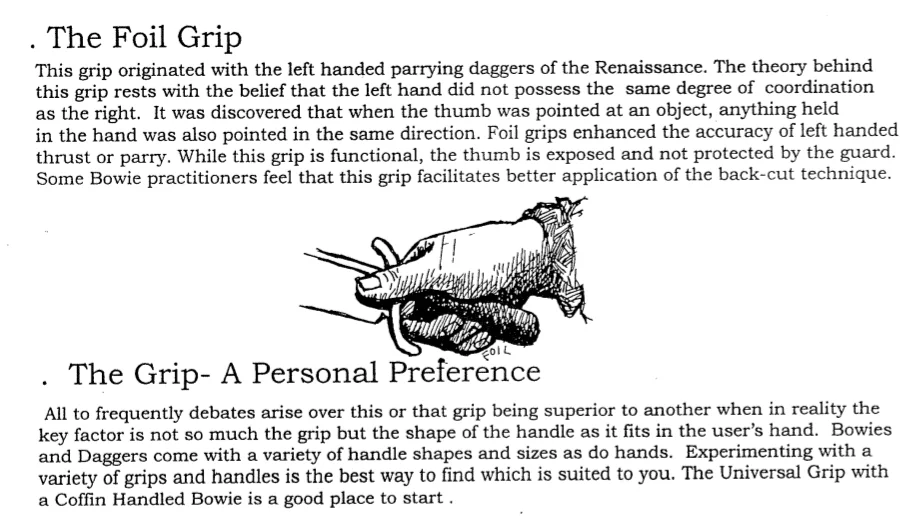 . The Foil Grip

This grip originated with the left handed parrying daggers of the Renaissance. The theory behind this grip rests with the belief that the left hand did not possess the same degree of coordination as the right. It was discovered that when the thumb was pointed at an object, anything held in the hand was also pointed in the same direction. Foil grips enhanced the accuracy of left handed thrust or parry. While this grip is functional, the thumb is exposed and not protected by the guard. Some Bowie practitioners feel that this grip facilitates better application of the back-cut technique.

FOIL

. The Grip- A Personal Preference

All to frequently debates arise over this or that grip being superior to another when in reality the key factor is not so much the grip but the shape of the handle as it fits in the user's hand. Bowies and Daggers come with a variety of handle shapes and sizes as do hands. Experimenting with a variety of grips and handles is the best way to find which is suited to you. The Universal Grip with a Coffin Handled Bowie is a good place to start .